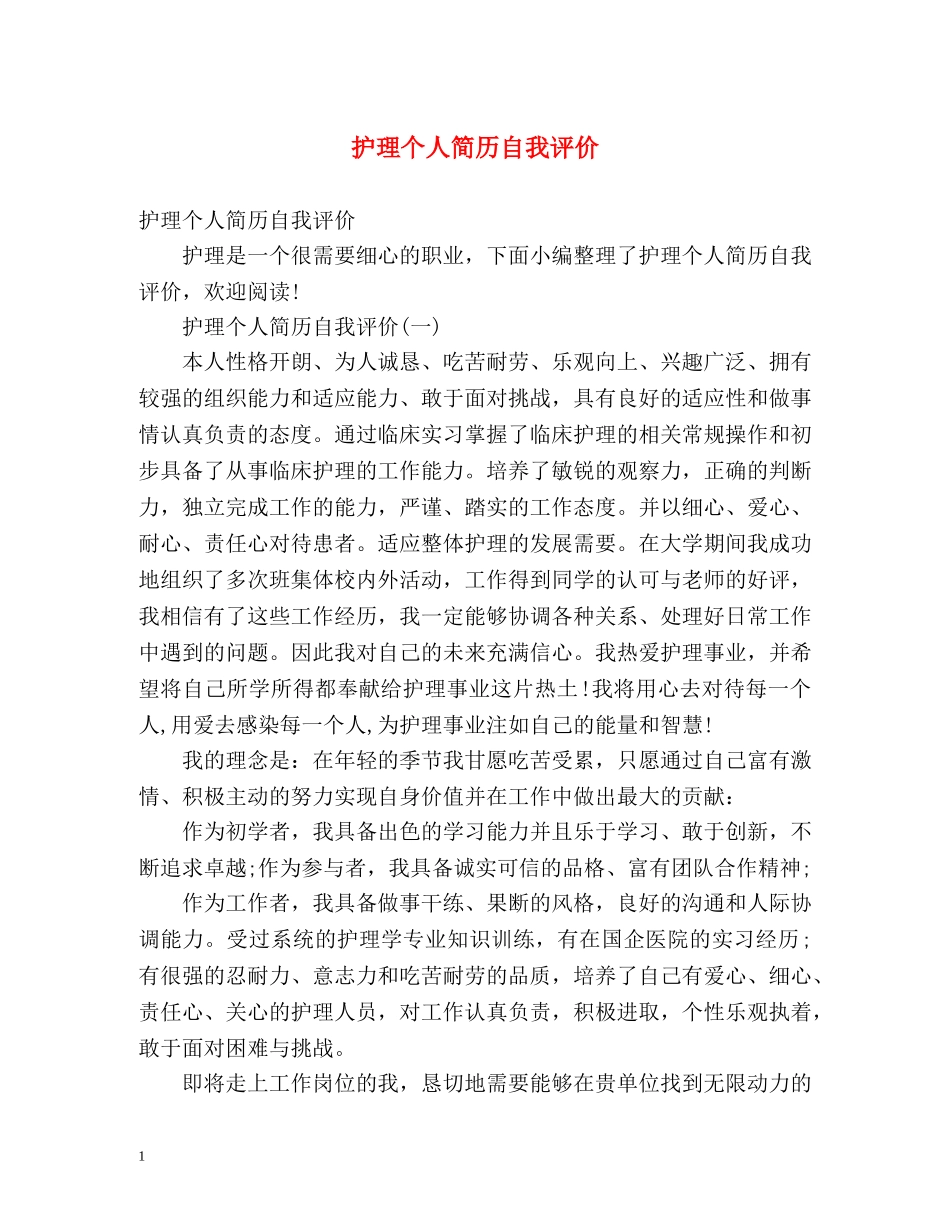 护理个人简历自我评价

护理个人简历自我评价

护理是一个很需要细心的职业，下面小编整理了护理个人简历自我评价，欢迎阅读!

护理个人简历自我评价(一)

本人性格开朗、为人诚恳、吃苦耐劳、乐观向上、兴趣广泛、拥有较强的组织能力和适应能力、敢于面对挑战，具有良好的适应性和做事情认真负责的态度。通过临床实习掌握了临床护理的相关常规操作和初步具备了从事临床护理的工作能力。培养了敏锐的观察力，正确的判断力，独立完成工作的能力，严谨、踏实的工作态度。并以细心、爱心、耐心、责任心对待患者。适应整体护理的发展需要。在大学期间我成功地组织了多次班集体校内外活动，工作得到同学的认可与老师的好评，我相信有了这些工作经历，我一定能够协调各种关系、处理好日常工作中遇到的问题。因此我对自己的未来充满信心。我热爱护理事业，并希望将自己所学所得都奉献给护理事业这片热土!我将用心去对待每一个人,用爱去感染每一个人,为护理事业注如自己的能量和智慧!

我的理念是：在年轻的季节我甘愿吃苦受累，只愿通过自己富有激情、积极主动的努力实现自身价值并在工作中做出最大的贡献：

作为初学者，我具备出色的学习能力并且乐于学习、敢于创新，不断追求卓越;作为参与者，我具备诚实可信的品格、富有团队合作精神;

作为工作者，我具备做事干练、果断的风格，良好的沟通和人际协调能力。受过系统的护理学专业知识训练，有在国企医院的实习经历;有很强的忍耐力、意志力和吃苦耐劳的品质，培养了自己有爱心、细心、责任心、关心的护理人员，对工作认真负责，积极进取，个性乐观执着，敢于面对困难与挑战。

即将走上工作岗位的我，恳切地需要能够在贵单位找到无限动力的

1